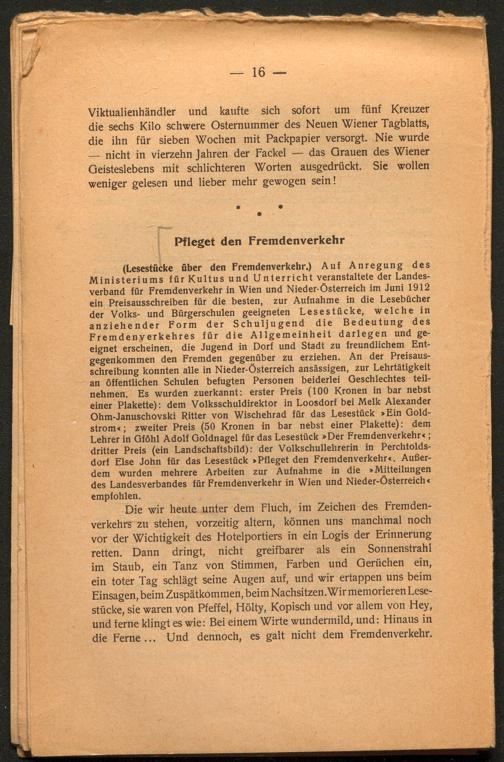 — 16 —

Viktualienhändler und kaufte sich sofort um fünf Kreuzer die sechs Kilo schwere Osternummer des Neuen Wiener Tagblatts, die ihn für sieben Wochen mit Packpapier versorgt. Nie wurde — nicht in vierzehn Jahren der Fackel — das Grauen des Wiener Geisteslebens mit schlichteren Worten ausgedrückt. Sie wollen weniger gelesen und lieber mehr gewogen sein!

• • •

Pfleget den Fremdenverkehr

(Lesestücke über den Fremdenverkehr.) Auf Anregung des Ministeriums für Kultus und Unterricht veranstaltete der Landesverband für Fremdenverkehr in Wien und Nieder-Österreich im Juni 1912 ein Preisausschreiben für die besten, zur Aufnahme in die Lesebücher der Volks- und Bürgerschulen geeigneten Lesestücke, welche in anziehender Form der Schuljugend die Bedeutung des Fremdenverkehres für die Allgemeinheit darlegen und geeignet erscheinen, die Jugend in Dorf und Stadt zu freundlichem Entgegenkommen den Fremden gegenüber zu erziehen. An der Preisausschreibung konnten alle in Nieder-Österreich ansässigen, zur Lehrtätigkeit an öffentlichen Schulen befugten Personen beiderlei Geschlechtes teilnehmen. Es wurden zuerkannt: erster Preis (100 Kronen in bar nebst einer Plakette): dem Volksschuldirektor in Loosdorf bei Melk Alexander Ohm-Januschovski Ritter von Wischehrad für das Lesestück »Ein Goldstrom«; zweiter Preis (50 Kronen in bar nebst einer Plakette): dem Lehrer in Gföhl Adolf Goldnagel für das Lesestück »Der Fremdenverkehr«; dritter Preis (ein Landschaftsbild): der Volkschullehrerin in Perchtoldsdorf Else John für das Lesestück »Pfleget den Fremdenverkehr«. Außerdem wurden mehrere Arbeiten zur Aufnahme in die »Mitteilungen des Landesverbandes für Fremdenverkehr in Wien und Nieder-Österreich« empfohlen.

Die wir heute unter dem Fluch, im Zeichen des Fremdenverkehrs zu stehen, vorzeitig altern, können uns manchmal noch vor der Wichtigkeit des Hotelportiers in ein Logis der Erinnerung retten. Dann dringt, nicht greifbarer als ein Sonnenstrahl im Staub, ein Tanz von Stimmen, Farben und Gerüchen ein, ein toter Tag schlägt seine Augen auf, und wir ertappen uns beim Einsagen, beim Zuspätkommen, beim Nachsitzen. Wir memorieren Lesestücke, sie waren von Pfeffel, Hölty, Kopisch und vor allem von Hey, und ferne klingt es wie: Bei einem Wirte wundermild, und: Hinaus in die Ferne ... Und dennoch, es galt nicht dem Fremdenverkehr.